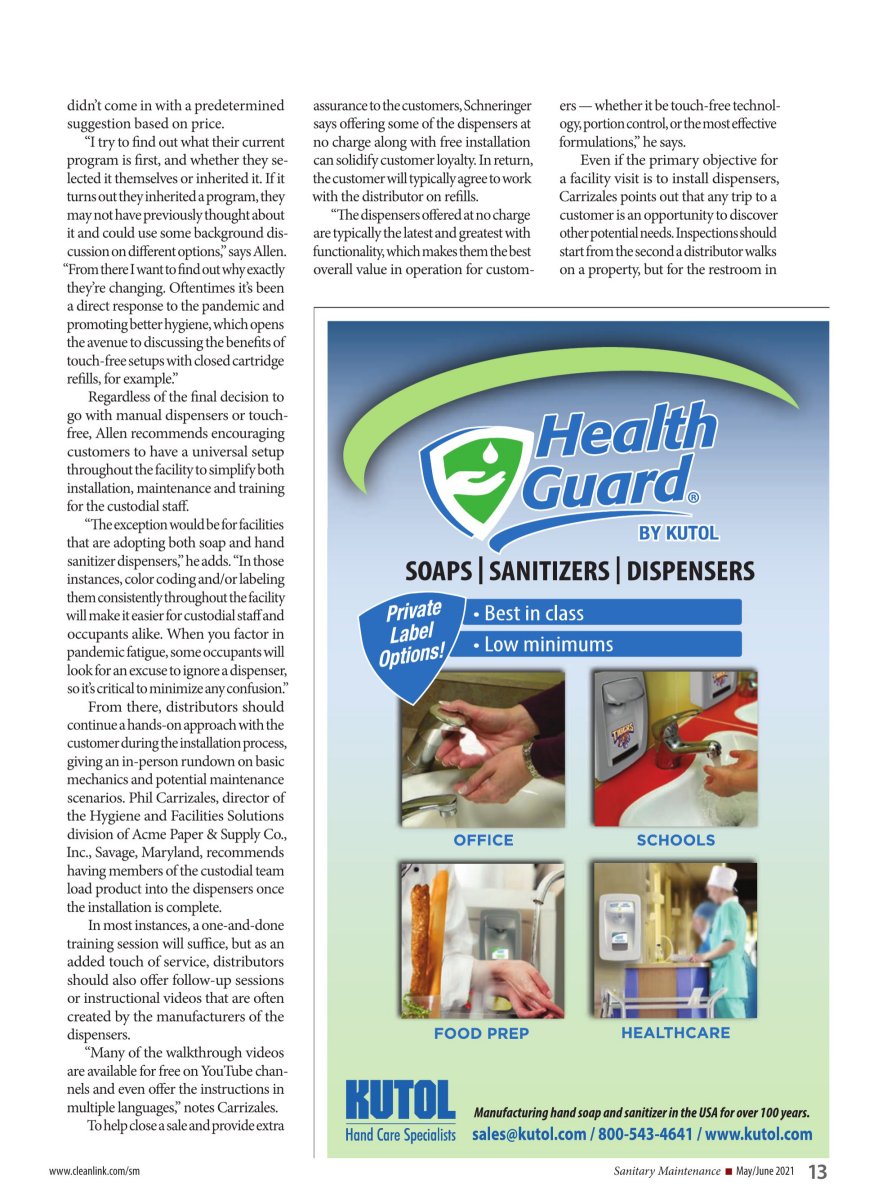 didn't come in with a predetermined suggestion based on price.

"I try to find out what their current program is first, and whether they selected it themselves or inherited it. If it turns out they inherited a program, they may not have previously thought about it and could use some background discussion on different options," says Allen. "From there I want to find out why exactly they're changing. Oftentimes it's been a direct response to the pandemic and promoting better hygiene, which opens the avenue to discussing the benefits of touch-free setups with closed cartridge refills, for example."

Regardless of the final decision to go with manual dispensers or touch-free, Allen recommends encouraging customers to have a universal setup throughout the facility to simplify both installation, maintenance and training for the custodial staff.

"The exception would be for facilities that are adopting both soap and hand sanitizer dispensers," he adds. "In those instances, color coding and/or labeling them consistently throughout the facility will make it easier for custodial staff and occupants alike. When you factor in pandemic fatigue, some occupants will look for an excuse to ignore a dispenser, so it's critical to minimize any confusion."

From there, distributors should continue a hands-on approach with the customer during the installation process, giving an in-person rundown on basic mechanics and potential maintenance scenarios. Phil Carrizales, director of the Hygiene and Facilities Solutions division of Acme Paper & Supply Co., Inc., Savage, Maryland, recommends having members of the custodial team load product into the dispensers once the installation is complete.

In most instances, a one-and-done training session will suffice, but as an added touch of service, distributors should also offer follow-up sessions or instructional videos that are often created by the manufacturers of the dispensers.

"Many of the walkthrough videos are available for free on YouTube channels and even offer the instructions in multiple languages," notes Carrizales.

To help close a sale and provide extra assurance to the customers, Schneringer says offering some of the dispensers at no charge along with free installation can solidify customer loyalty. In return, the customer will typically agree to work with the distributor on refills.

"The dispensers offered at no charge are typically the latest and greatest with functionality, which makes them the best overall value in operation for customers — whether it be touch-free technology, portion control, or the most effective formulations," he says.

Even if the primary objective for a facility visit is to install dispensers, Carrizales points out that any trip to a customer is an opportunity to discover other potential needs. Inspections should start from the second a distributor walks on a property, but for the restroom in

Health Guard®
BY KUTOL
SOAPS | SANITIZERS | DISPENSERS
Private Label Options!
• Best in class
• Low minimums
OFFICE
SCHOOLS
FOOD PREP
HEALTHCARE
KUTOL
Hand Care Specialists
Manufacturing hand soap and sanitizer in the USA for over 100 years.
sales@kutol.com / 800-543-4641 / www.kutol.com

www.cleanlink.com/sm
Sanitary Maintenance ■ May/June 2021 13